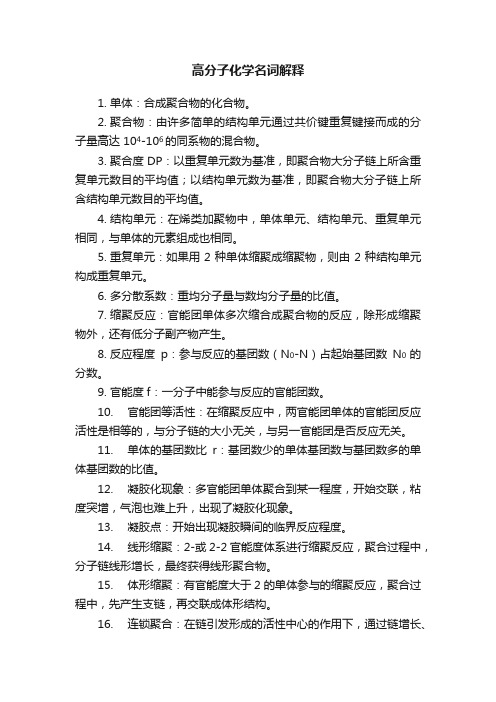 高分子化学名词解释

1. 单体：合成聚合物的化合物。

2. 聚合物：由许多简单的结构单元通过共价键重复键接而成的分子量高达 $10^4$-$10^6$ 的同系物的混合物。

3. 聚合度 DP：以重复单元数为基准，即聚合物大分子链上所含重复单元数目的平均值；以结构单元数为基准，即聚合物大分子链上所含结构单元数目的平均值。

4. 结构单元：在烯类加聚物中，单体单元、结构单元、重复单元相同，与单体的元素组成也相同。

5. 重复单元：如果用 2 种单体缩聚成缩聚物，则由 2 种结构单元构成重复单元。

6. 多分散系数：重均分子量与数均分子量的比值。

7. 缩聚反应：官能团单体多次缩合成聚合物的反应，除形成缩聚物外，还有低分子副产物产生。

8. 反应程度 p：参与反应的基团数（$N_0$-N）占起始基团数 $N_0$ 的分数。

9. 官能度 f：一分子中能参与反应的官能团数。

10. 官能团等活性：在缩聚反应中，两官能团单体的官能团反应活性是相等的，与分子链的大小无关，与另一官能团是否反应无关。

11. 单体的基团数比 r：基团数少的单体基团数与基团数多的单体基团数的比值。

12. 凝胶化现象：多官能团单体聚合到某一程度，开始交联，粘度突增，气泡也难上升，出现了凝胶化现象。

13. 凝胶点：开始出现凝胶瞬间的临界反应程度。

14. 线形缩聚：2-或 2-2 官能度体系进行缩聚反应，聚合过程中，分子链线形增长，最终获得线形聚合物。

15. 体形缩聚：有官能度大于 2 的单体参与的缩聚反应，聚合过程中，先产生支链，再交联成体形结构。

16. 连锁聚合：在链引发形成的活性中心的作用下，通过链增长、